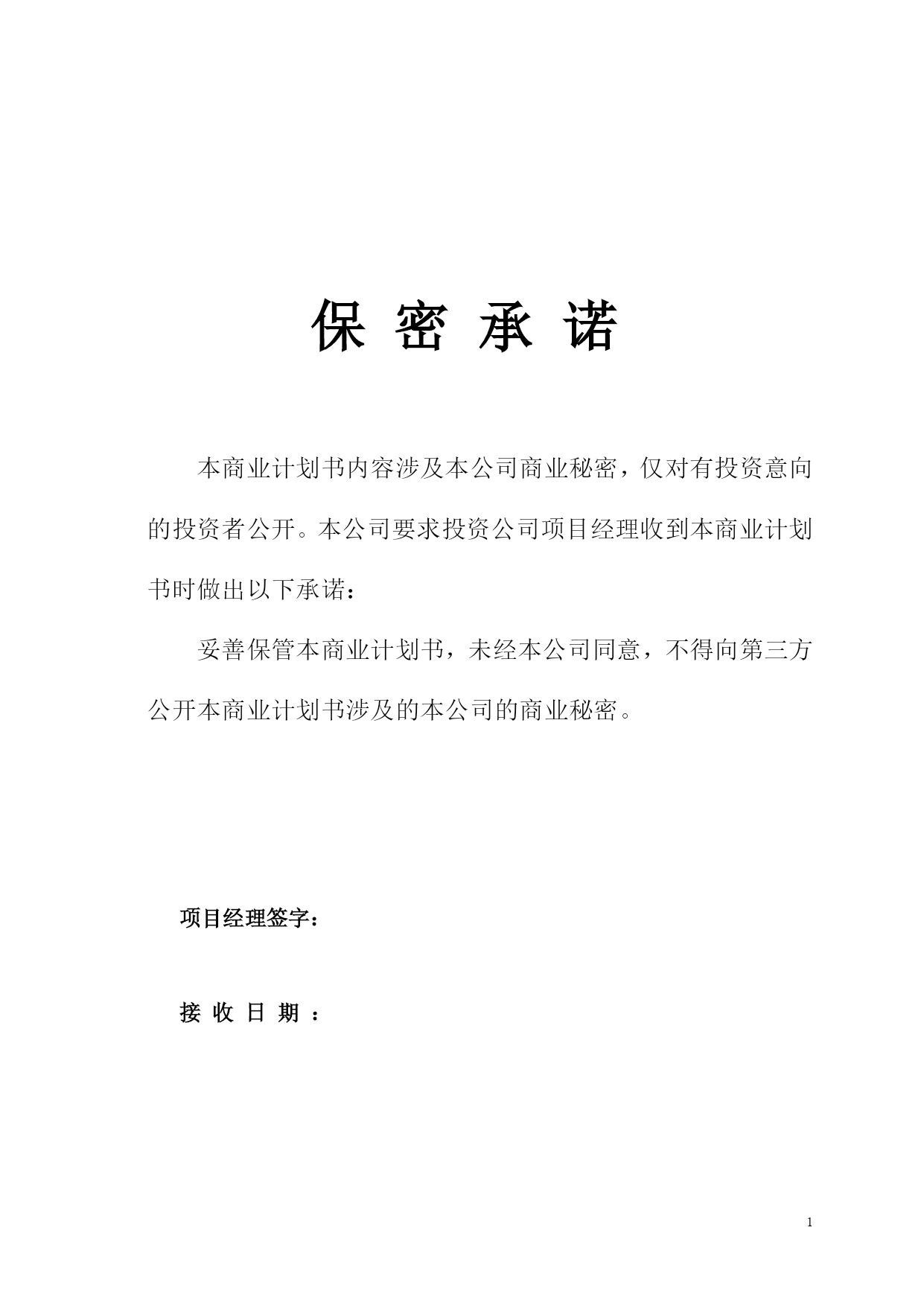 保 密 承 诺

本商业计划书内容涉及本公司商业秘密，仅对有投资意向的投资者公开。本公司要求投资公司项目经理收到本商业计划书时做出以下承诺：

妥善保管本商业计划书，未经本公司同意，不得向第三方公开本商业计划书涉及的本公司的商业秘密。

项目经理签字：

接 收 日 期 ：

1